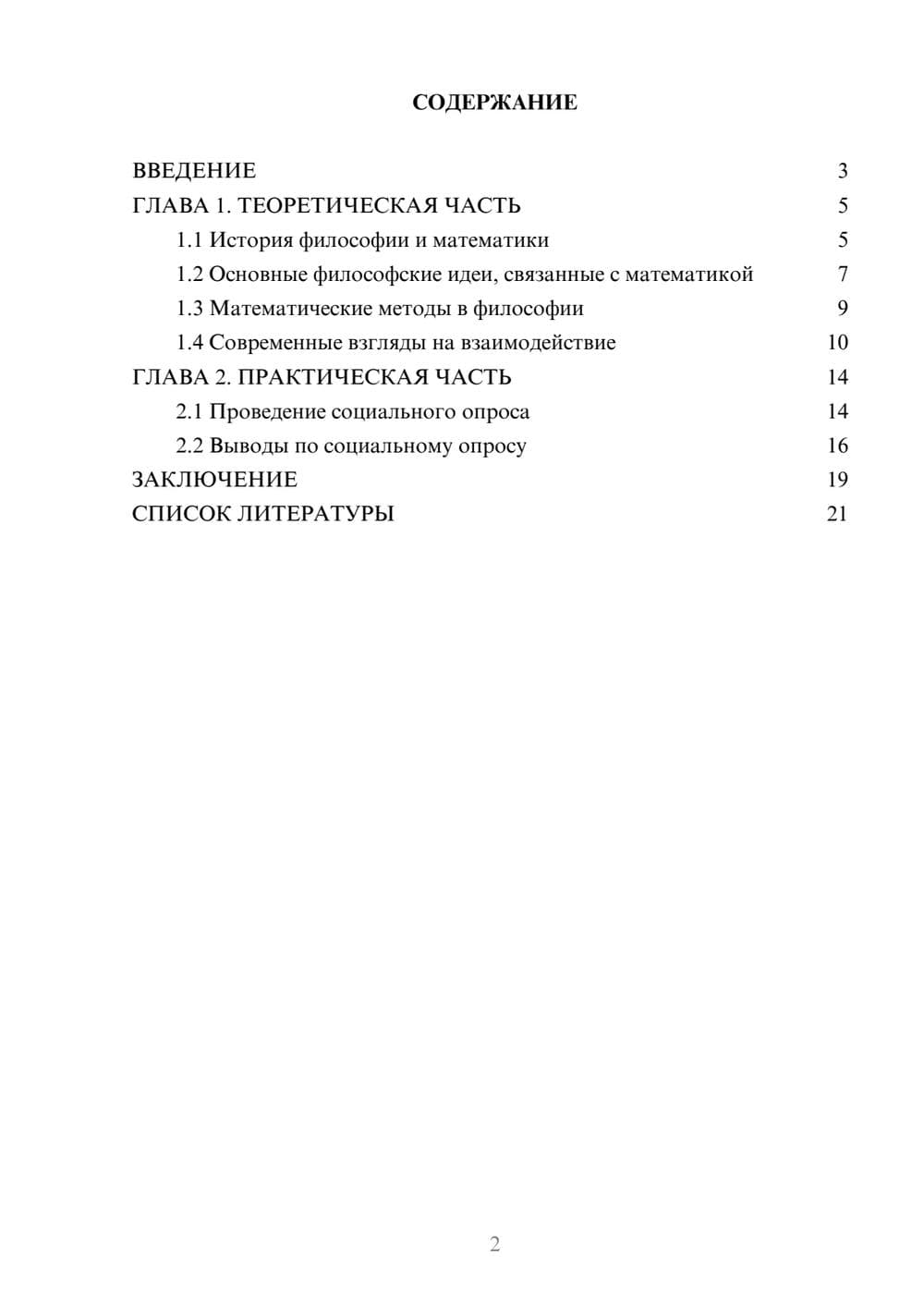 СОДЕРЖАНИЕ

ВВЕДЕНИЕ 3
ГЛАВА 1. ТЕОРЕТИЧЕСКАЯ ЧАСТЬ 5
1.1 История философии и математики 5
1.2 Основные философские идеи, связанные с математикой 7
1.3 Математические методы в философии 9
1.4 Современные взгляды на взаимодействие 10
ГЛАВА 2. ПРАКТИЧЕСКАЯ ЧАСТЬ 14
2.1 Проведение социального опроса 14
2.2 Выводы по социальному опросу 16
ЗАКЛЮЧЕНИЕ 19
СПИСОК ЛИТЕРАТУРЫ 21

2